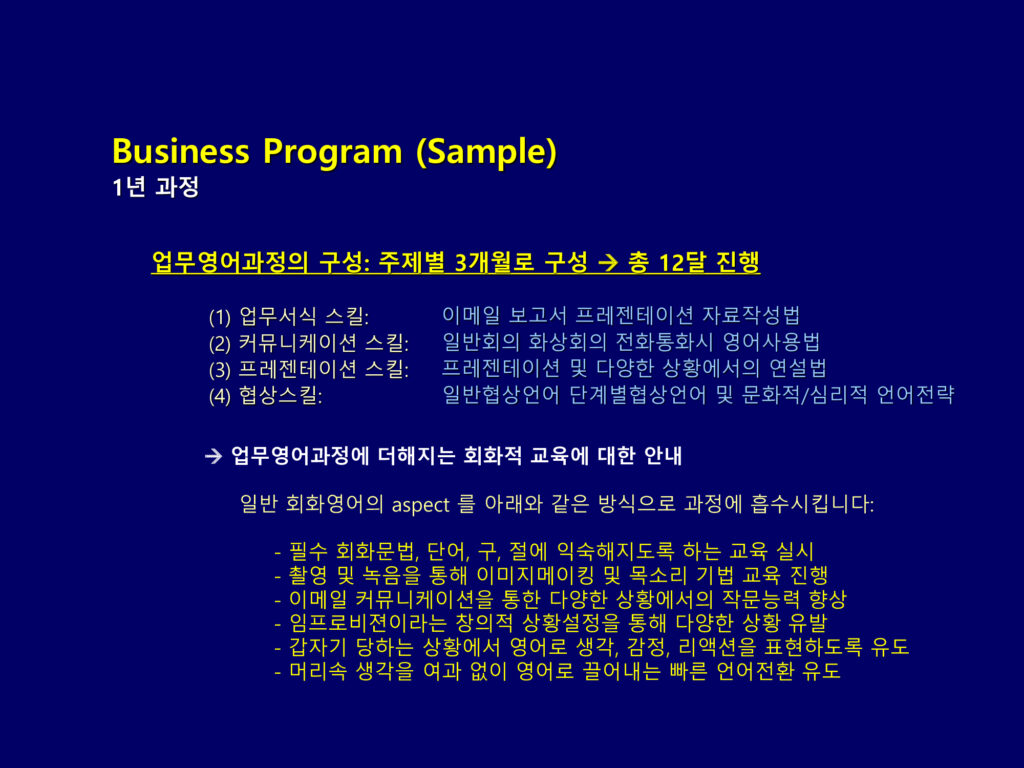 Business Program (Sample)
1년 과정

업무영어과정의 구성: 주제별 3개월로 구성 → 총 12달 진행

(1) 업무서식 스킬: 이메일 보고서 프레젠테이션 자료작성법
(2) 커뮤니케이션 스킬: 일반회의 화상회의 전화통화시 영어사용법
(3) 프레젠테이션 스킬: 프레젠테이션 및 다양한 상황에서의 연설법
(4) 협상스킬: 일반협상언어 단계별협상언어 및 문화적/심리적 언어전략

→ 업무영어과정에 더해지는 회화적 교육에 대한 안내

일반 회화영어의 aspect 를 아래와 같은 방식으로 과정에 흡수시킵니다:

- 필수 회화문법, 단어, 구, 절에 익숙해지도록 하는 교육 실시
- 촬영 및 녹음을 통해 이미지메이킹 및 목소리 기법 교육 진행
- 이메일 커뮤니케이션을 통한 다양한 상황에서의 작문능력 향상
- 임프로비젼이라는 창의적 상황설정을 통해 다양한 상황 유발
- 갑자기 당하는 상황에서 영어로 생각, 감정, 리액션을 표현하도록 유도
- 머리속 생각을 여과 없이 영어로 끌어내는 빠른 언어전환 유도